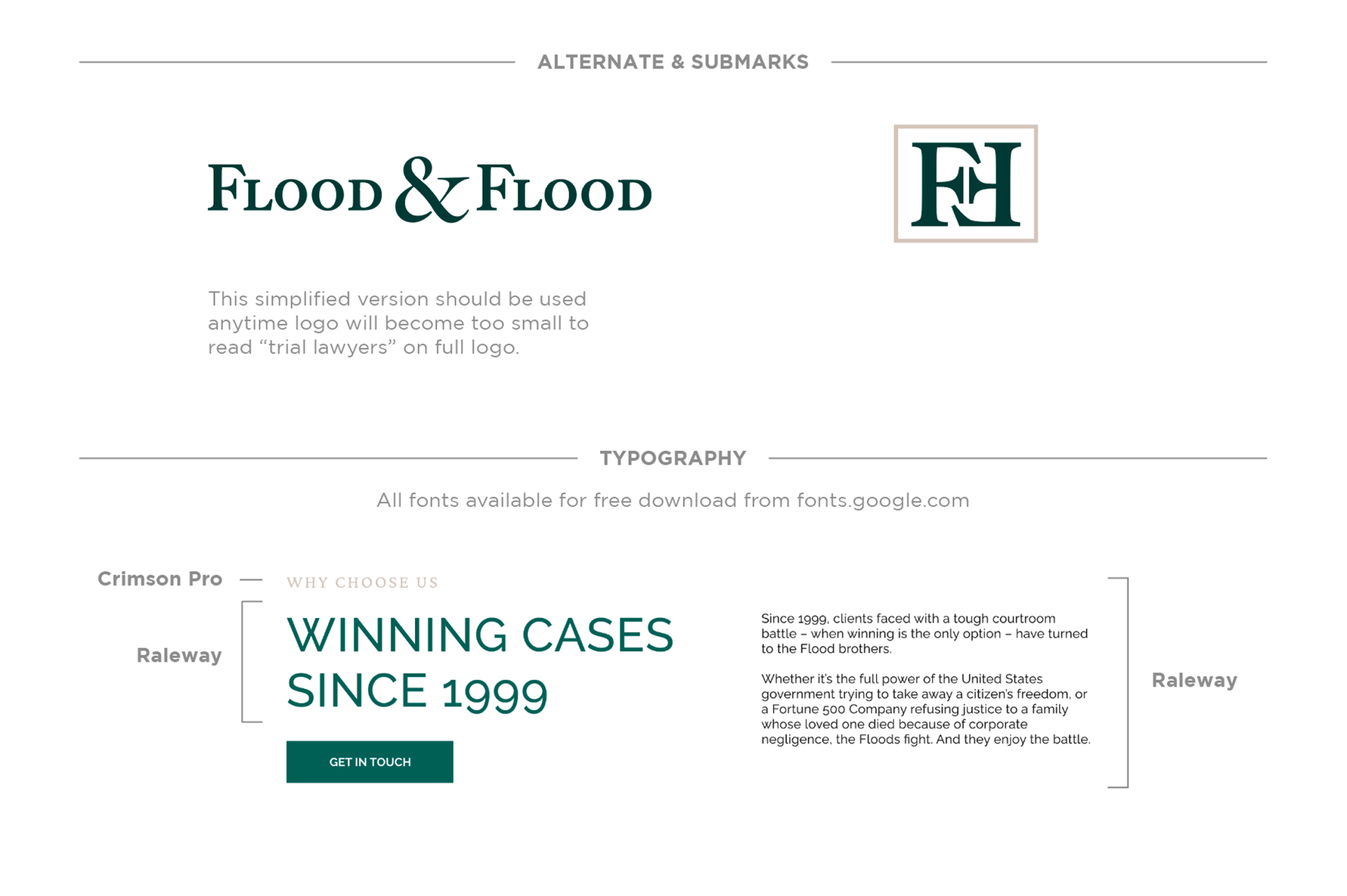 ALTERNATE & SUBMARKS

FLOOD & FLOOD

FF

This simplified version should be used anytime logo will become too small to read “trial lawyers” on full logo.

TYPOGRAPHY

All fonts available for free download from fonts.google.com

Crimson Pro

WHY CHOOSE US

Raleway

WINNING CASES SINCE 1999

GET IN TOUCH

Since 1999, clients faced with a tough courtroom battle – when winning is the only option – have turned to the Flood brothers.

Whether it's the full power of the United States government trying to take away a citizen's freedom, or a Fortune 500 Company refusing justice to a family whose loved one died because of corporate negligence, the Floods fight. And they enjoy the battle.

Raleway